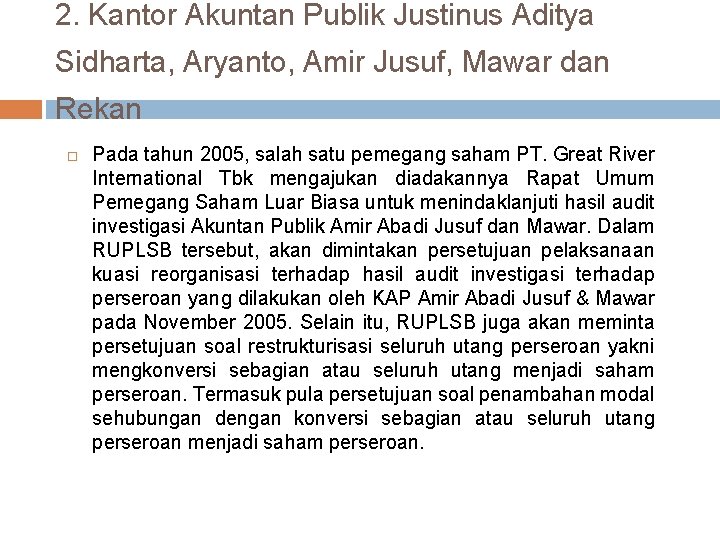 2. Kantor Akuntan Publik Justinus Aditya Sidharta, Aryanto, Amir Jusuf, Mawar dan Rekan

Pada tahun 2005, salah satu pemegang saham PT. Great River International Tbk mengajukan diadakannya Rapat Umum Pemegang Saham Luar Biasa untuk menindaklanjuti hasil audit investigasi Akuntan Publik Amir Abadi Jusuf dan Mawar. Dalam RUPLSB tersebut, akan dimintakan persetujuan pelaksanaan kuasi reorganisasi terhadap hasil audit investigasi terhadap perseroan yang dilakukan oleh KAP Amir Abadi Jusuf & Mawar pada November 2005. Selain itu, RUPLSB juga akan meminta persetujuan soal restrukturisasi seluruh utang perseroan yakni mengkonversi sebagian atau seluruh utang menjadi saham perseroan. Termasuk pula persetujuan soal penambahan modal sehubungan dengan konversi sebagian atau seluruh utang perseroan menjadi saham perseroan.